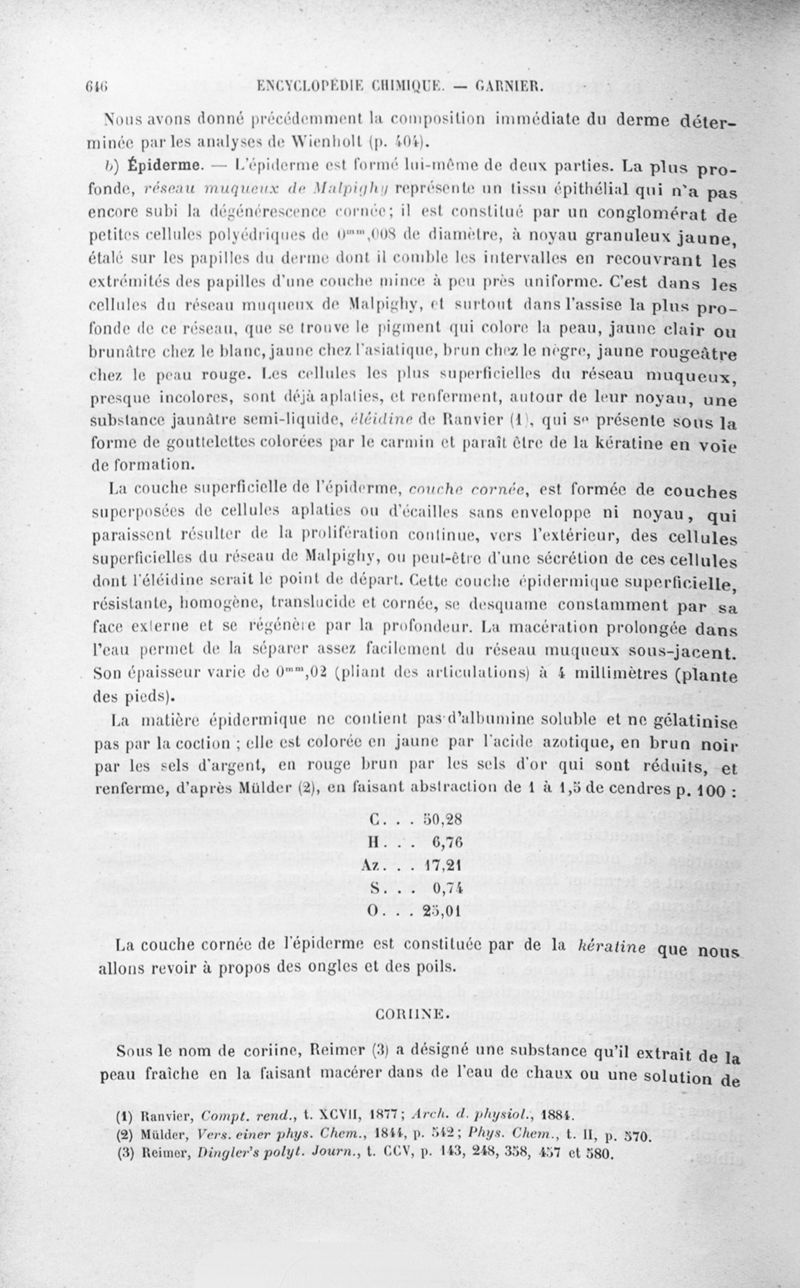 646 ENCYCLOPÉDIE CHIMIQUE. — GARNIER.

Nous avons donné précédemment la composition immédiate du derme déterminée par les analyses de Wienholt (p. 404).

b) Épiderme. — L'épiderme est formé lui-même de deux parties. La plus profonde, réseau muqueux de Malpighy représente un tissu épithélial qui n'a pas encore subi la dégénérescence cornée; il est constitué par un conglomérat de petites cellules polyédriques de $0^{mm},008$ de diamètre, à noyau granuleux jaune, étalé sur les papilles du derme dont il comble les intervalles en recouvrant les extrémités des papilles d'une couche mince à peu près uniforme. C'est dans les cellules du réseau muqueux de Malpighy, et surtout dans l'assise la plus profonde de ce réseau, que se trouve le pigment qui colore la peau, jaune clair ou brunâtre chez le blanc, jaune chez l'asiatique, brun chez le nègre, jaune rougeâtre chez le peau rouge. Les cellules les plus superficielles du réseau muqueux, presque incolores, sont déjà aplaties, et renferment, autour de leur noyau, une substance jaunâtre semi-liquide, éléidine de Ranvier (1), qui se présente sous la forme de gouttelettes colorées par le carmin et paraît être de la kératine en voie de formation.

La couche superficielle de l'épiderme, couche cornée, est formée de couches superposées de cellules aplaties ou d'écailles sans enveloppe ni noyau, qui paraissent résulter de la prolifération continue, vers l'extérieur, des cellules superficielles du réseau de Malpighy, ou peut-être d'une sécrétion de ces cellules dont l'éléidine serait le point de départ. Cette couche épidermique superficielle, résistante, homogène, translucide et cornée, se desquame constamment par sa face externe et se régénère par la profondeur. La macération prolongée dans l'eau permet de la séparer assez facilement du réseau muqueux sous-jacent. Son épaisseur varie de $0^{mm},02$ (pliant des articulations) à 4 millimètres (plante des pieds).

La matière épidermique ne contient pas d'albumine soluble et ne gélatinise pas par la coction ; elle est colorée en jaune par l'acide azotique, en brun noir par les sels d'argent, en rouge brun par les sels d'or qui sont réduits, et renferme, d'après Mülder (2), en faisant abstraction de 1 à 1,5 de cendres p. 100 :

C. . . 50,28
H. . . 6,76
Az. . . 17,21
S. . . 0,74
O. . . 25,01

La couche cornée de l'épiderme est constituée par de la kératine que nous allons revoir à propos des ongles et des poils.

CORIINE.

Sous le nom de coriine, Reimer (3) a désigné une substance qu'il extrait de la peau fraîche en la faisant macérer dans de l'eau de chaux ou une solution de

(1) Ranvier, Compt. rend., t. XCVII, 1877; Arch. d. physiol., 1884.
(2) Mülder, Vers. einer phys. Chem., 1844, p. 542; Phys. Chem., t. II, p. 570.
(3) Reimer, Dingler's polyt. Journ., t. CCV, p. 143, 248, 358, 457 et 580.